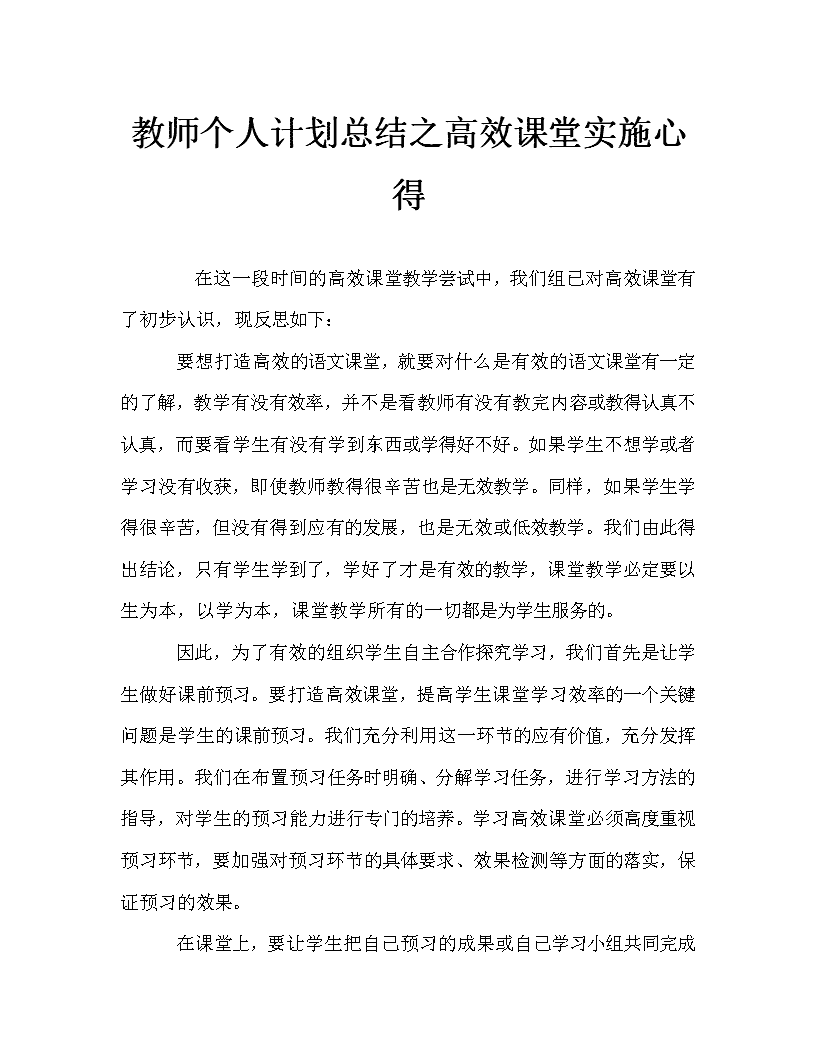 教师个人计划总结之高效课堂实施心得

在这一段时间的高效课堂教学尝试中，我们组已对高效课堂有了初步认识，现反思如下：

要想打造高效的语文课堂，就要对什么是有效的语文课堂有一定的了解，教学有没有效率，并不是看教师有没有教完内容或教得认真不认真，而要看学生有没有学到东西或学得好不好。如果学生不想学或者学习没有收获，即使教师教得很辛苦也是无效教学。同样，如果学生学得很辛苦，但没有得到应有的发展，也是无效或低效教学。我们由此得出结论，只有学生学到了，学好了才是有效的教学，课堂教学必定要以生为本，以学为本，课堂教学所有的一切都是为学生服务的。

因此，为了有效的组织学生自主合作探究学习，我们首先是让学生做好课前预习。要打造高效课堂，提高学生课堂学习效率的一个关键问题是学生的课前预习。我们充分利用这一环节的应有价值，充分发挥其作用。我们在布置预习任务时明确、分解学习任务，进行学习方法的指导，对学生的预习能力进行专门的培养。学习高效课堂必须高度重视预习环节，要加强对预习环节的具体要求、效果检测等方面的落实，保证预习的效果。

在课堂上，要让学生把自己预习的成果或自己学习小组共同完成